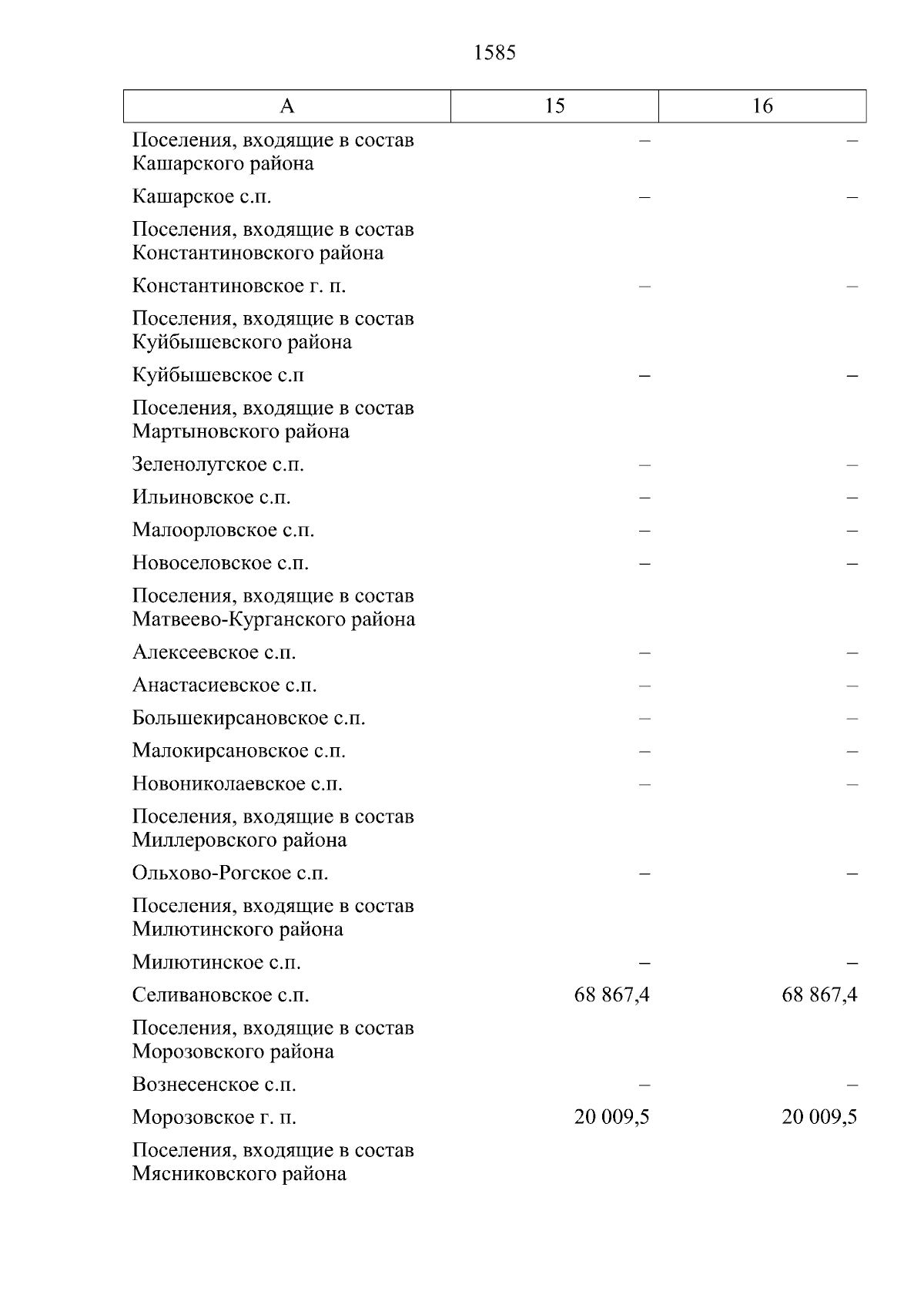 1585

| А | 15 | 16 |
|---|---|---|
| Поселения, входящие в состав Кашарского района | – | – |
| Кашарское с.п. | – | – |
| Поселения, входящие в состав Константиновского района | | |
| Константиновское г. п. | – | – |
| Поселения, входящие в состав Куйбышевского района | | |
| Куйбышевское с.п | – | – |
| Поселения, входящие в состав Мартыновского района | | |
| Зеленолугское с.п. | – | – |
| Ильиновское с.п. | – | – |
| Малоорловское с.п. | – | – |
| Новоселовское с.п. | – | – |
| Поселения, входящие в состав Матвеево-Курганского района | | |
| Алексеевское с.п. | – | – |
| Анастасиевское с.п. | – | – |
| Большекирсановское с.п. | – | – |
| Малокирсановское с.п. | – | – |
| Новониколаевское с.п. | – | – |
| Поселения, входящие в состав Миллеровского района | | |
| Ольхово-Рогское с.п. | – | – |
| Поселения, входящие в состав Милютинского района | | |
| Милютинское с.п. | – | – |
| Селивановское с.п. | 68 867,4 | 68 867,4 |
| Поселения, входящие в состав Морозовского района | | |
| Вознесенское с.п. | – | – |
| Морозовское г. п. | 20 009,5 | 20 009,5 |
| Поселения, входящие в состав Мясниковского района | | |